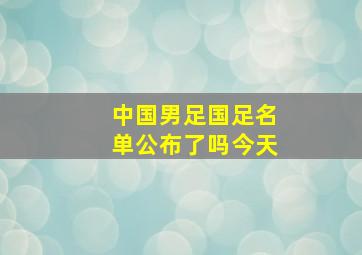 中国男足国足名单公布了吗今天